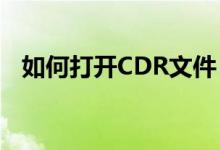 如何打开CDR文件